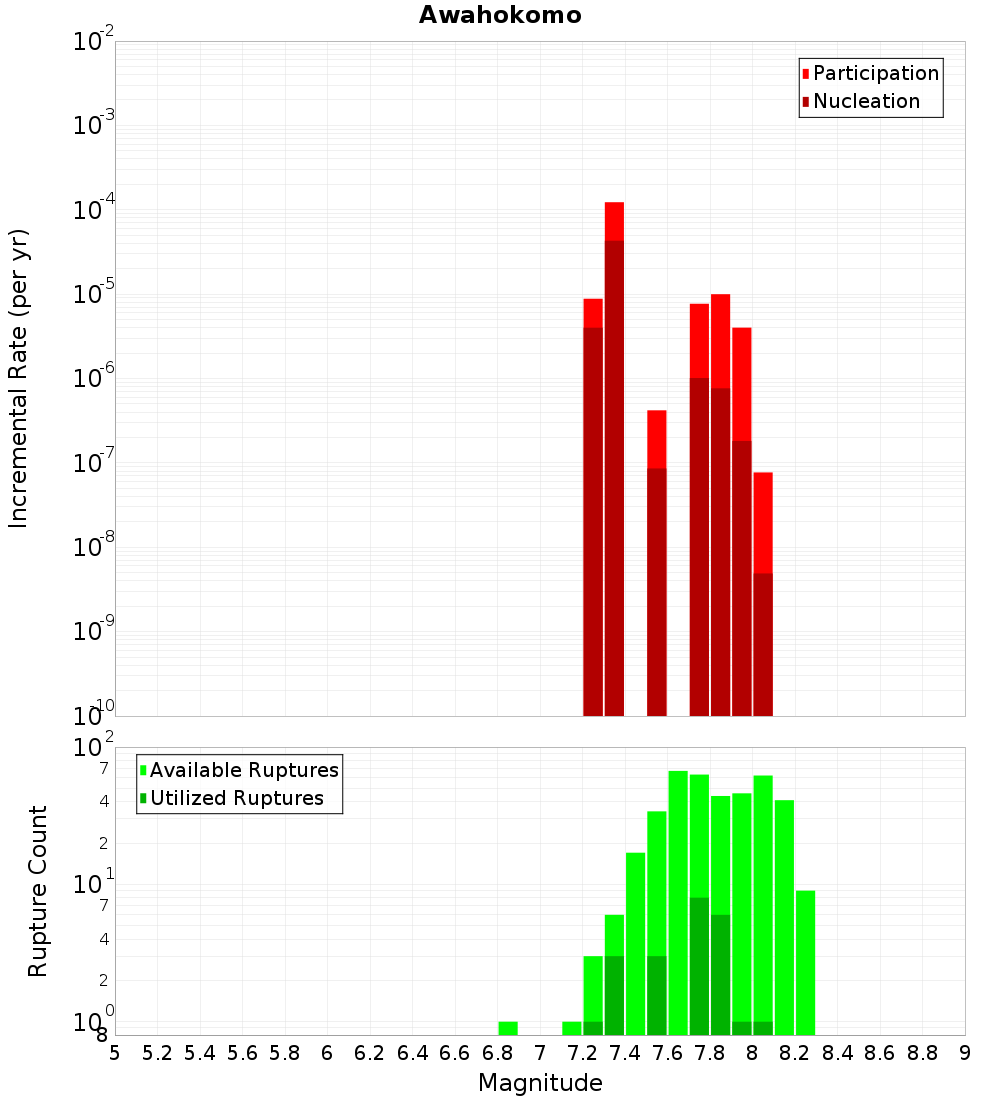 Awahokomo

Participation
Nucleation

Incremental Rate (per yr)

$10^{-2}$
$10^{-3}$
$10^{-4}$
$10^{-5}$
$10^{-6}$
$10^{-7}$
$10^{-8}$
$10^{-9}$
$10^{-10}$

Available Ruptures
Utilized Ruptures

Rupture Count

$10^{2}$
7
4
2
$10^{1}$
7
4
2
$10^{0}$
8

5 5.2 5.4 5.6 5.8 6 6.2 6.4 6.6 6.8 7 7.2 7.4 7.6 7.8 8 8.2 8.4 8.6 8.8 9

Magnitude